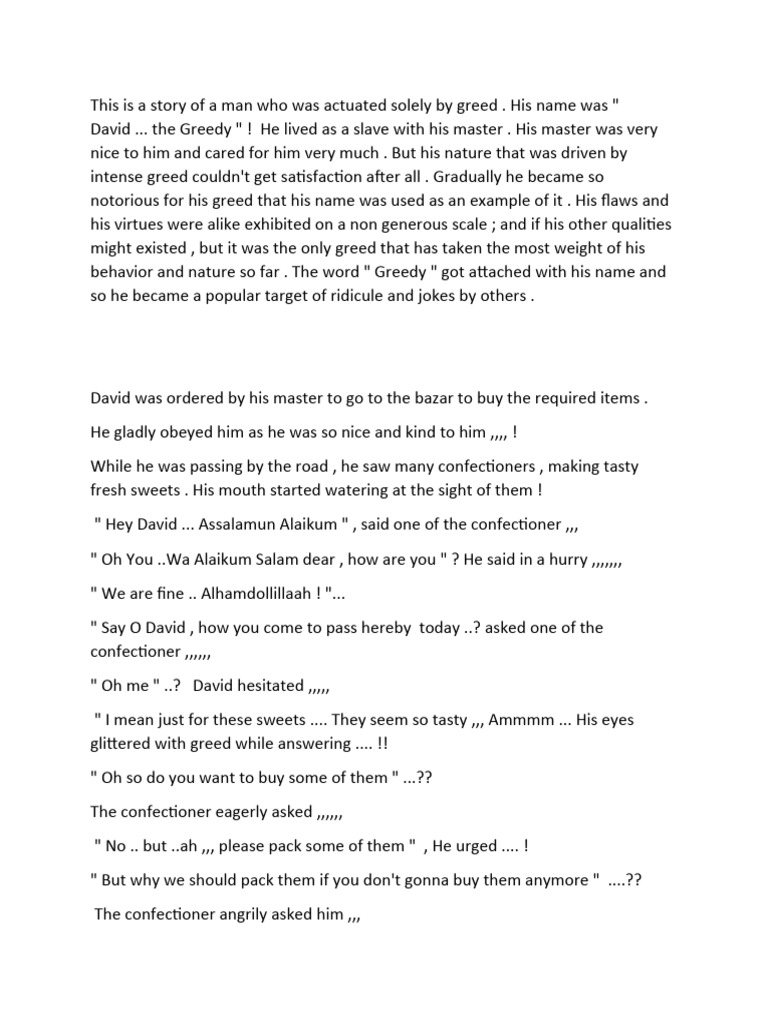 This is a story of a man who was actuated solely by greed . His name was " David ... the Greedy " ! He lived as a slave with his master . His master was very nice to him and cared for him very much . But his nature that was driven by intense greed couldn't get satisfaction after all . Gradually he became so notorious for his greed that his name was used as an example of it . His flaws and his virtues were alike exhibited on a non generous scale ; and if his other qualities might existed , but it was the only greed that has taken the most weight of his behavior and nature so far . The word " Greedy " got attached with his name and so he became a popular target of ridicule and jokes by others .

David was ordered by his master to go to the bazar to buy the required items .

He gladly obeyed him as he was so nice and kind to him ,,,, !

While he was passing by the road , he saw many confectioners , making tasty fresh sweets . His mouth started watering at the sight of them !

" Hey David ... Assalamun Alaikum " , said one of the confectioner ,,,

" Oh You ..Wa Alaikum Salam dear , how are you " ? He said in a hurry ,,,,,,,

" We are fine .. Alhamdollillaah ! "...

" Say O David , how you come to pass hereby today ..? asked one of the confectioner ,,,,,,

" Oh me " ..? David hesitated ,,,,,

" I mean just for these sweets .... They seem so tasty ,,, Ammmm ... His eyes glittered with greed while answering .... !!

" Oh so do you want to buy some of them " ...??

The confectioner eagerly asked ,,,,,,

" No .. but ..ah ,,, please pack some of them " , He urged .... !

" But why we should pack them if you don't gonna buy them anymore " ....??

The confectioner angrily asked him ,,,